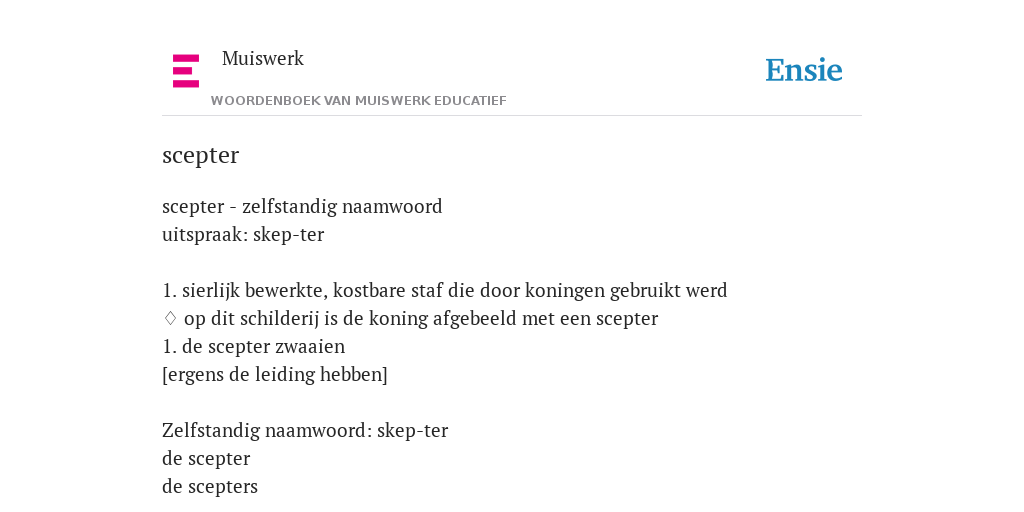 Muiswerk
WOORDENBOEK VAN MUISWERK EDUCATIEF

Ensie

scepter

scepter - zelfstandig naamwoord
uitspraak: skep-ter

1. sierlijk bewerkte, kostbare staf die door koningen gebruikt werd
♢ op dit schilderij is de koning afgebeeld met een scepter
1. de scepter zwaaien
[ergens de leiding hebben]

Zelfstandig naamwoord: skep-ter
de scepter
de scepters